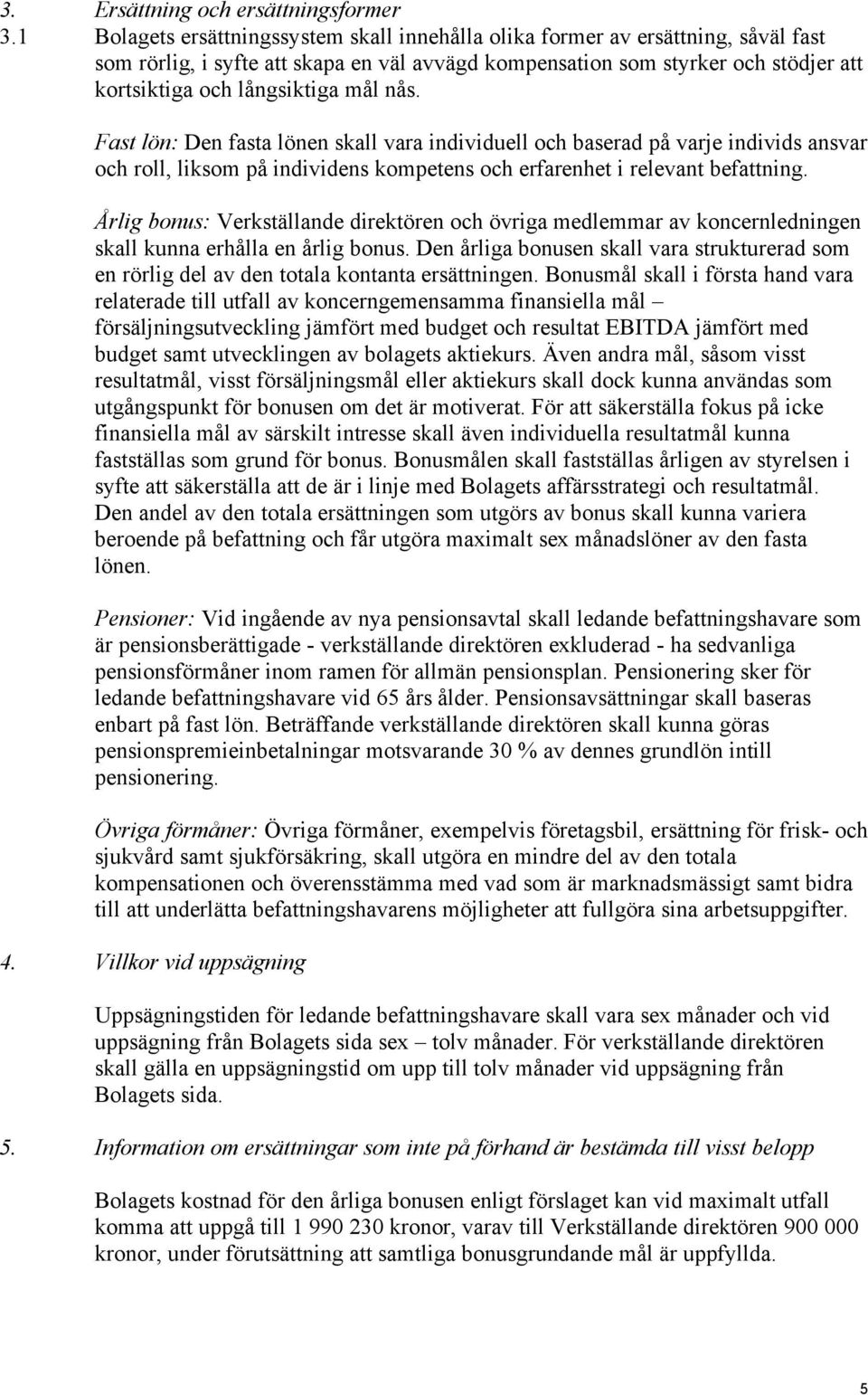 3. Ersättning och ersättningsformer

3.1 Bolagets ersättningssystem skall innehålla olika former av ersättning, såväl fast som rörlig, i syfte att skapa en väl avvägd kompensation som styrker och stödjer att kortsiktiga och långsiktiga mål nås.

Fast lön: Den fasta lönen skall vara individuell och baserad på varje individs ansvar och roll, liksom på individens kompetens och erfarenhet i relevant befattning.

Årlig bonus: Verkställande direktören och övriga medlemmar av koncernledningen skall kunna erhålla en årlig bonus. Den årliga bonusen skall vara strukturerad som en rörlig del av den totala kontanta ersättningen. Bonusmål skall i första hand vara relaterade till utfall av koncerngemensamma finansiella mål – försäljningsutveckling jämfört med budget och resultat EBITDA jämfört med budget samt utvecklingen av bolagets aktiekurs. Även andra mål, såsom visst resultatmål, visst försäljningsmål eller aktiekurs skall dock kunna användas som utgångspunkt för bonusen om det är motiverat. För att säkerställa fokus på icke finansiella mål av särskilt intresse skall även individuella resultatmål kunna fastställas som grund för bonus. Bonusmålen skall fastställas årligen av styrelsen i syfte att säkerställa att de är i linje med Bolagets affärsstrategi och resultatmål. Den andel av den totala ersättningen som utgörs av bonus skall kunna variera beroende på befattning och får utgöra maximalt sex månadslöner av den fasta lönen.

Pensioner: Vid ingående av nya pensionsavtal skall ledande befattningshavare som är pensionsberättigade - verkställande direktören exkluderad - ha sedvanliga pensionsförmåner inom ramen för allmän pensionsplan. Pensionering sker för ledande befattningshavare vid 65 års ålder. Pensionsavsättningar skall baseras enbart på fast lön. Beträffande verkställande direktören skall kunna göras pensionspremieinbetalningar motsvarande 30 % av dennes grundlön intill pensionering.

Övriga förmåner: Övriga förmåner, exempelvis företagsbil, ersättning för frisk- och sjukvård samt sjukförsäkring, skall utgöra en mindre del av den totala kompensationen och överensstämma med vad som är marknadsmässigt samt bidra till att underlätta befattningshavarens möjligheter att fullgöra sina arbetsuppgifter.

4. Villkor vid uppsägning

Uppsägningstiden för ledande befattningshavare skall vara sex månader och vid uppsägning från Bolagets sida sex – tolv månader. För verkställande direktören skall gälla en uppsägningstid om upp till tolv månader vid uppsägning från Bolagets sida.

5. Information om ersättningar som inte på förhand är bestämda till visst belopp

Bolagets kostnad för den årliga bonusen enligt förslaget kan vid maximalt utfall komma att uppgå till 1 990 230 kronor, varav till Verkställande direktören 900 000 kronor, under förutsättning att samtliga bonusgrundande mål är uppfyllda.

5